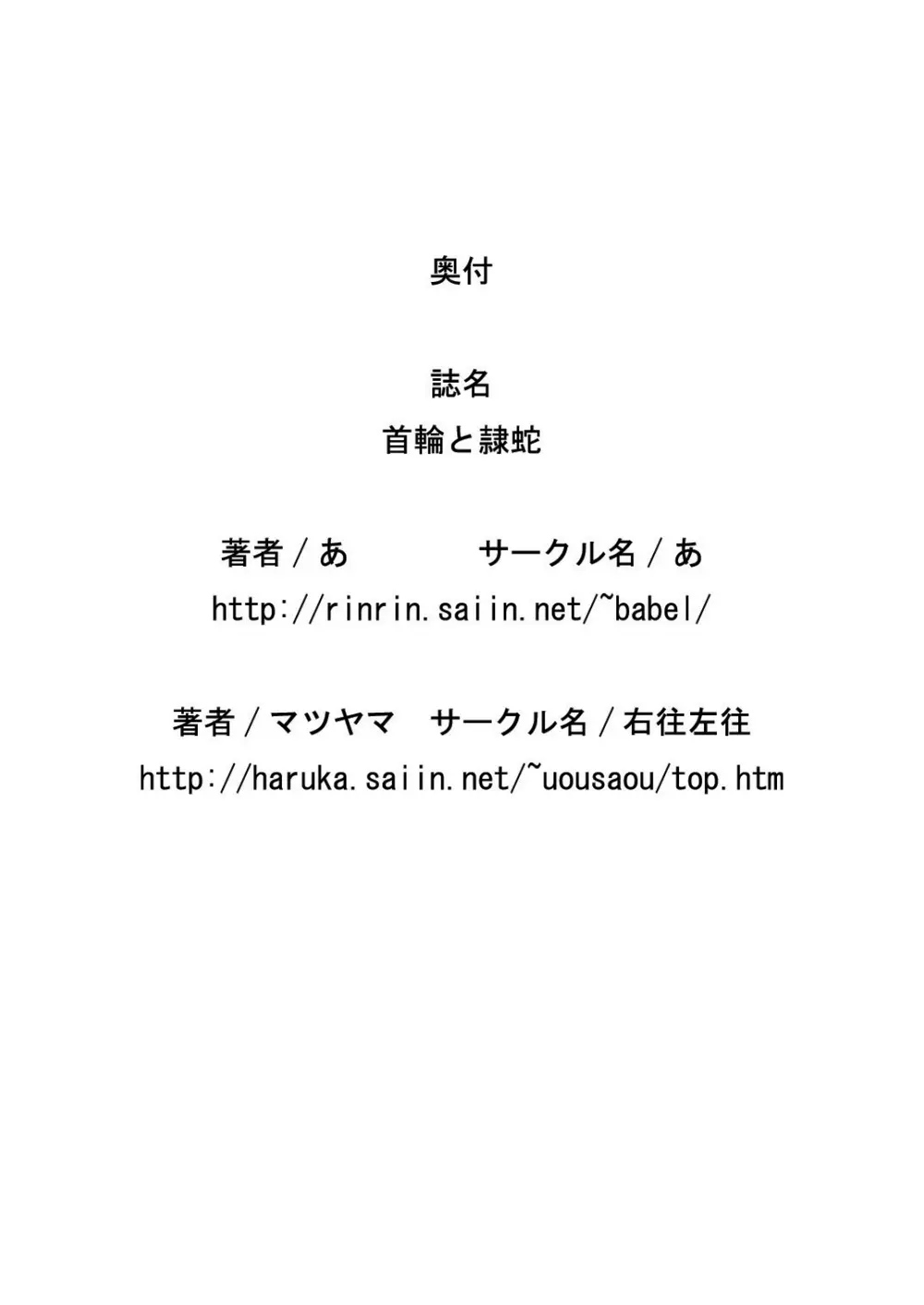 奥付

誌名
首輪と隷蛇

著者 / あ　　　　サークル名 / あ
http://rinrin.saiin.net/~babel/

著者 / マツヤマ　サークル名 / 右往左往
http://haruka.saiin.net/~uousaou/top.htm